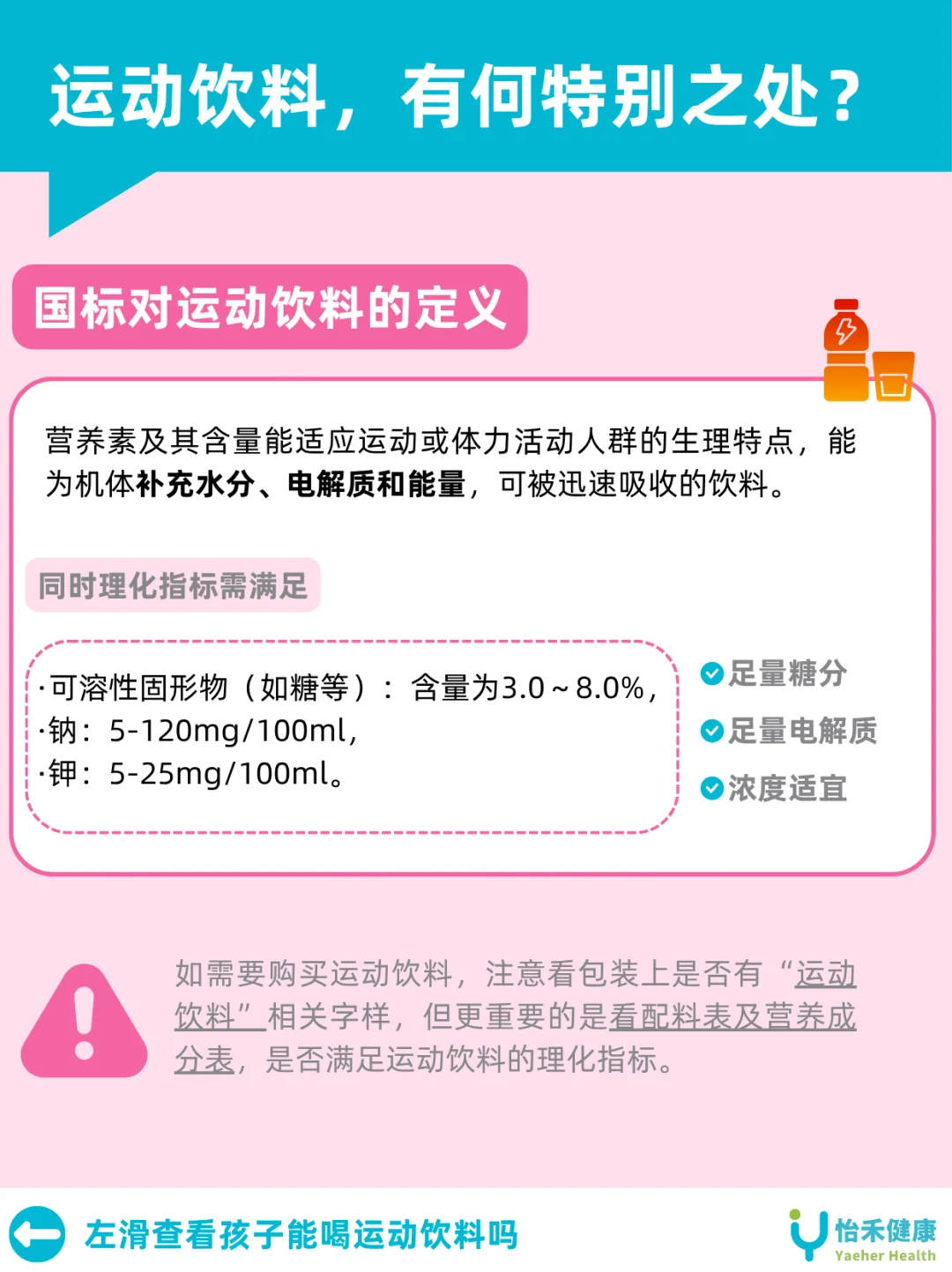 运动饮料，有何特别之处？

国标对运动饮料的定义

营养素及其含量能适应运动或体力活动人群的生理特点，能为机体补充水分、电解质和能量，可被迅速吸收的饮料。

同时理化指标需满足

·可溶性固形物（如糖等）：含量为3.0～8.0%，
·钠：5-120mg/100ml，
·钾：5-25mg/100ml。

足量糖分
足量电解质
浓度适宜

如需要购买运动饮料，注意看包装上是否有“运动饮料”相关字样，但更重要的是看配料表及营养成分表，是否满足运动饮料的理化指标。

左滑查看孩子能喝运动饮料吗

怡禾健康
Yaeher Health